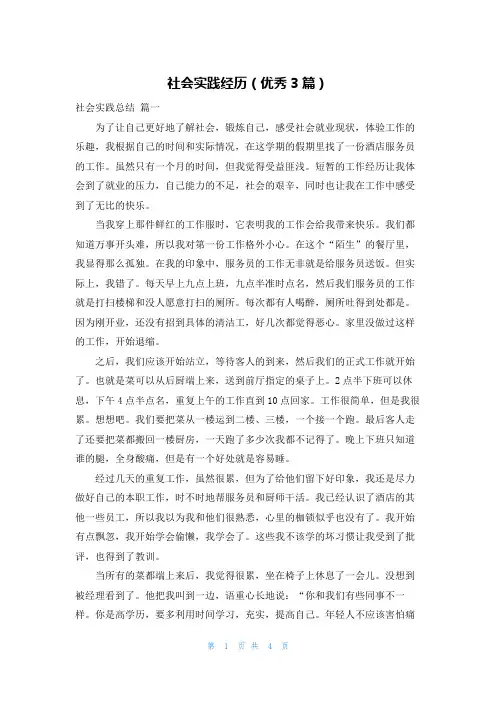 社会实践经历（优秀3篇）

社会实践总结 篇一

为了让自己更好地了解社会，锻炼自己，感受社会就业现状，体验工作的乐趣，我根据自己的时间和实际情况，在这学期的假期里找了一份酒店服务员的工作。虽然只有一个月的时间，但我觉得受益匪浅。短暂的工作经历让我体会到了就业的压力，自己能力的不足，社会的艰辛，同时也让我在工作中感受到了无比的快乐。

当我穿上那件鲜红的工作服时，它表明我的工作会给我带来快乐。我们都知道万事开头难，所以我对第一份工作格外小心。在这个“陌生”的餐厅里，我显得那么孤独。在我的印象中，服务员的工作无非就是给服务员送饭。但实际上，我错了。每天早上九点上班，九点半准时点名，然后我们服务员的工作就是打扫楼梯和没人愿意打扫的厕所。每次都有人喝醉，厕所吐得到处都是。因为刚开业，还没有招到具体的清洁工，好几次都觉得恶心。家里没做过这样的工作，开始退缩。

之后，我们应该开始站立，等待客人的到来，然后我们的正式工作就开始了。也就是菜可以从后厨端上来，送到前厅指定的桌子上。2点半下班可以休息，下午4点半点名，重复上午的工作直到10点回家。工作很简单，但是我很累。想想吧。我们要把菜从一楼运到二楼、三楼，一个接一个跑。最后客人走了还要把菜都搬回一楼厨房，一天跑了多少次我都不记得了。晚上下班只知道谁的腿，全身酸痛，但是有一个好处就是容易睡。

经过几天的重复工作，虽然很累，但为了给他们留下好印象，我还是尽力做好自己的本职工作，时不时地帮服务员和厨师干活。我已经认识了酒店的其他一些员工，所以我以为我和他们很熟悉，心里的枷锁似乎也没有了。我开始有点飘忽，我开始学会偷懒，我学会了。这些我不该学的坏习惯让我受到了批评，也得到了教训。

当所有的菜都端上来后，我觉得很累，坐在椅子上休息了一会儿。没想到被经理看到了。他把我叫到一边，语重心长地说：“你和我们有些同事不一样。你是高学历，要多利用时间学习，充实，提高自己。年轻人不应该害怕痛

第 1 页 共 4 页